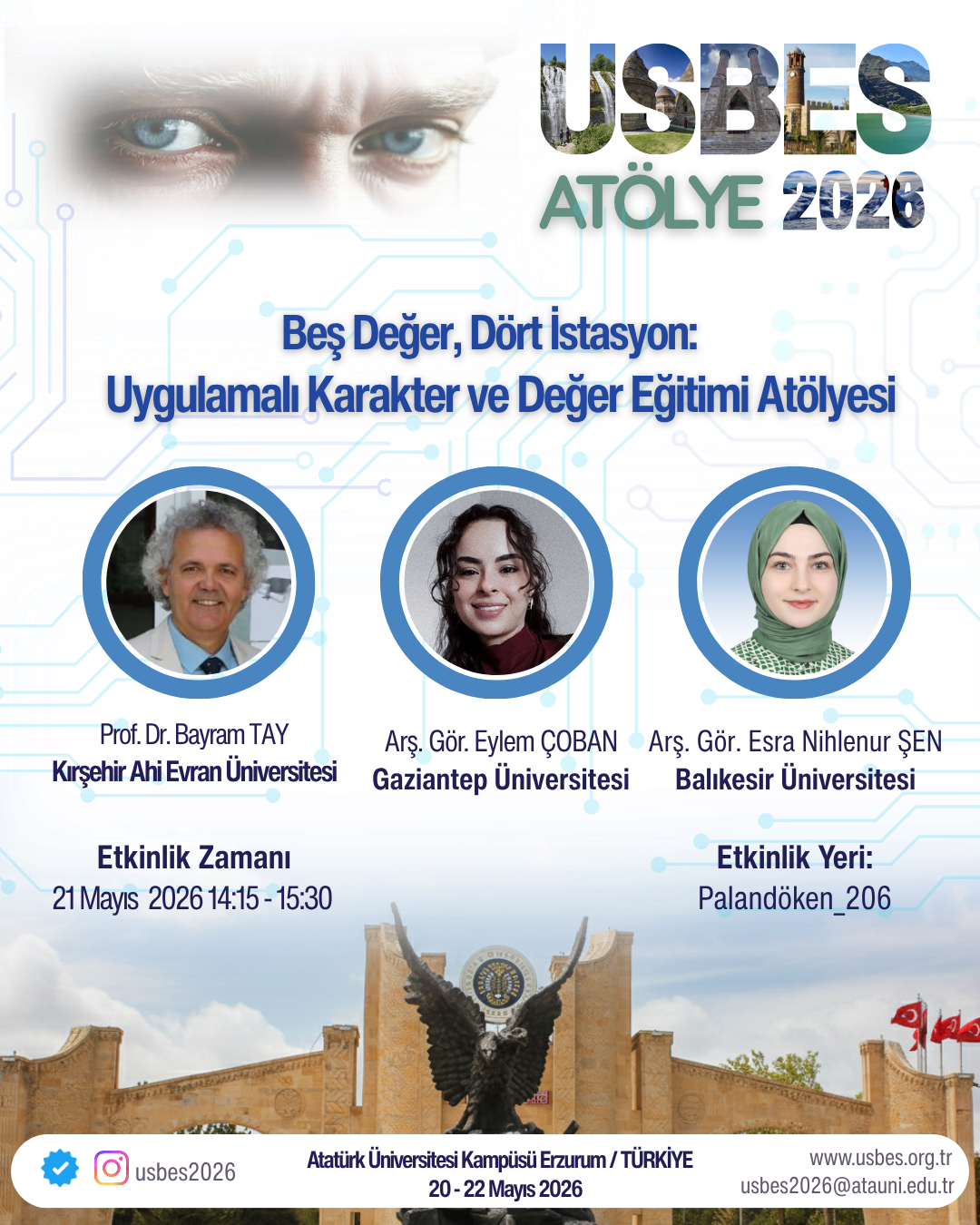 USBES
ATÖLYE 2026

Beş Değer, Dört İstasyon:
Uygulamalı Karakter ve Değer Eğitimi Atölyesi

Prof. Dr. Bayram TAY
Kırşehir Ahi Evran Üniversitesi

Arş. Gör. Eylem ÇOBAN
Gaziantep Üniversitesi

Arş. Gör. Esra Nihlenur ŞEN
Balıkesir Üniversitesi

Etkinlik Zamanı
21 Mayıs 2026 14:15 - 15:30

Etkinlik Yeri:
Palandöken_206

usbes2026

Atatürk Üniversitesi Kampüsü Erzurum / TÜRKİYE
20 - 22 Mayıs 2026

www.usbes.org.tr
usbes2026@atauni.edu.tr